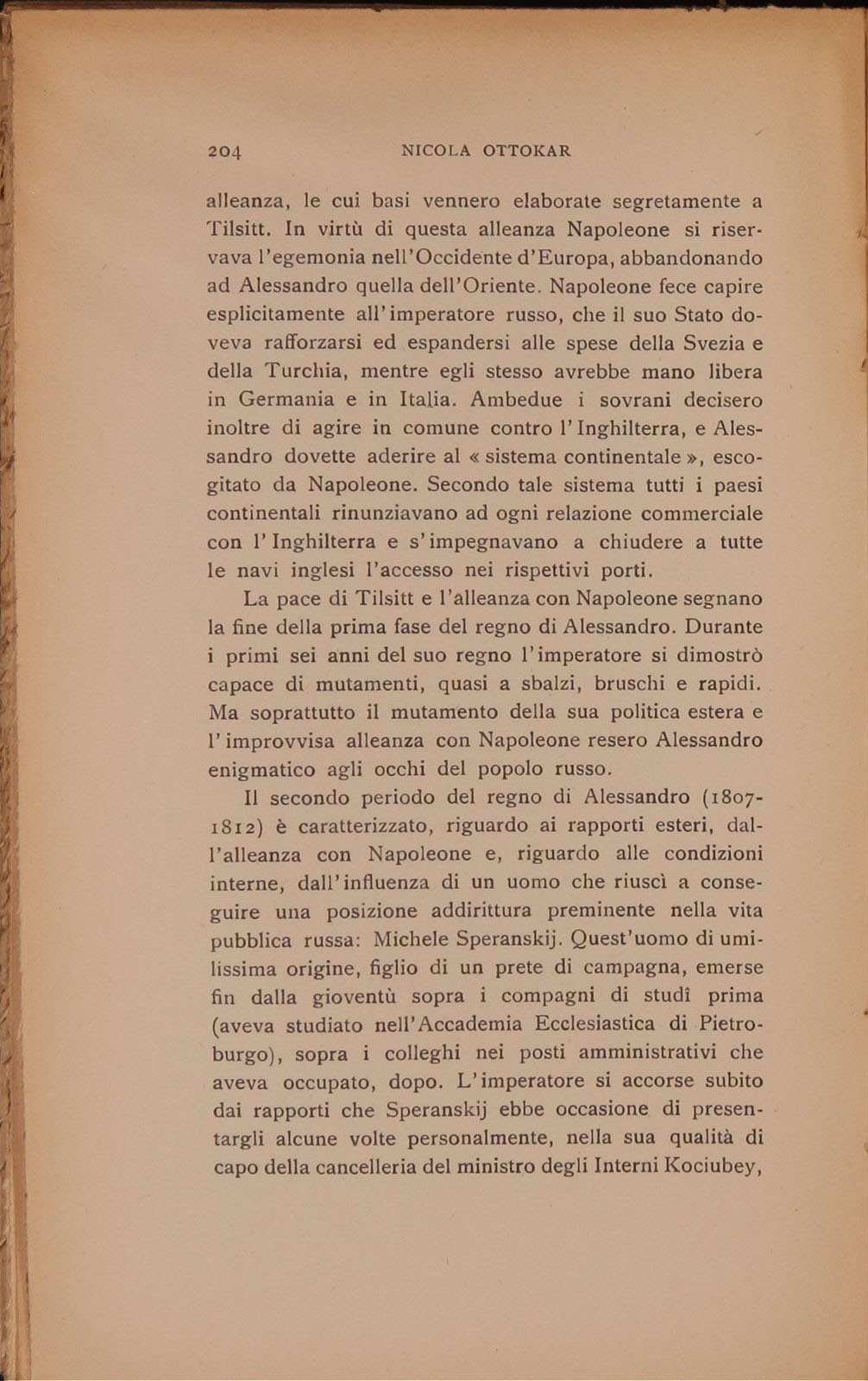 204 NICOLA OTTOKAR

alleanza, le cui basi vennero elaborate segretamente a Tilsitt. In virtù di questa alleanza Napoleone si riservava l'egemonia nell'Occidente d'Europa, abbandonando ad Alessandro quella dell'Oriente. Napoleone fece capire esplicitamente all'imperatore russo, che il suo Stato doveva rafforzarsi ed espandersi alle spese della Svezia e della Turchia, mentre egli stesso avrebbe mano libera in Germania e in Italia. Ambedue i sovrani decisero inoltre di agire in comune contro l'Inghilterra, e Alessandro dovette aderire al « sistema continentale », escogitato da Napoleone. Secondo tale sistema tutti i paesi continentali rinunziavano ad ogni relazione commerciale con l'Inghilterra e s'impegnavano a chiudere a tutte le navi inglesi l'accesso nei rispettivi porti.

La pace di Tilsitt e l'alleanza con Napoleone segnano la fine della prima fase del regno di Alessandro. Durante i primi sei anni del suo regno l'imperatore si dimostrò capace di mutamenti, quasi a sbalzi, bruschi e rapidi. Ma soprattutto il mutamento della sua politica estera e l'improvvisa alleanza con Napoleone resero Alessandro enigmatico agli occhi del popolo russo.

Il secondo periodo del regno di Alessandro (1807-1812) è caratterizzato, riguardo ai rapporti esteri, dall'alleanza con Napoleone e, riguardo alle condizioni interne, dall'influenza di un uomo che riuscì a conseguire una posizione addirittura preminente nella vita pubblica russa: Michele Speranskij. Quest'uomo di umilissima origine, figlio di un prete di campagna, emerse fin dalla gioventù sopra i compagni di studî prima (aveva studiato nell'Accademia Ecclesiastica di Pietroburgo), sopra i colleghi nei posti amministrativi che aveva occupato, dopo. L'imperatore si accorse subito dai rapporti che Speranskij ebbe occasione di presentargli alcune volte personalmente, nella sua qualità di capo della cancelleria del ministro degli Interni Kociubey,